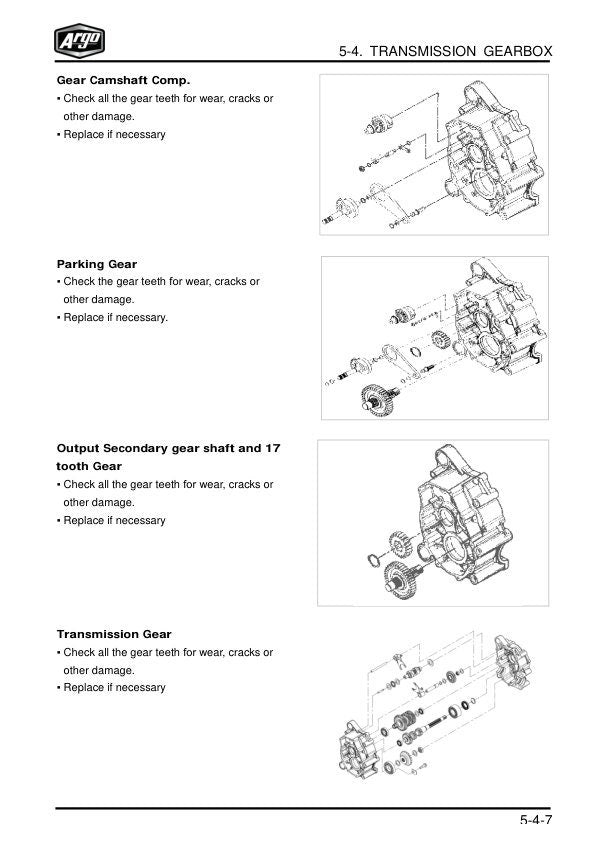 Argo

5-4. TRANSMISSION GEARBOX

Gear Camshaft Comp.
▪ Check all the gear teeth for wear, cracks or other damage.
▪ Replace if necessary

Parking Gear
▪ Check the gear teeth for wear, cracks or other damage.
▪ Replace if necessary.

Output Secondary gear shaft and 17 tooth Gear
▪ Check all the gear teeth for wear, cracks or other damage.
▪ Replace if necessary

Transmission Gear
▪ Check all the gear teeth for wear, cracks or other damage.
▪ Replace if necessary

5-4-7